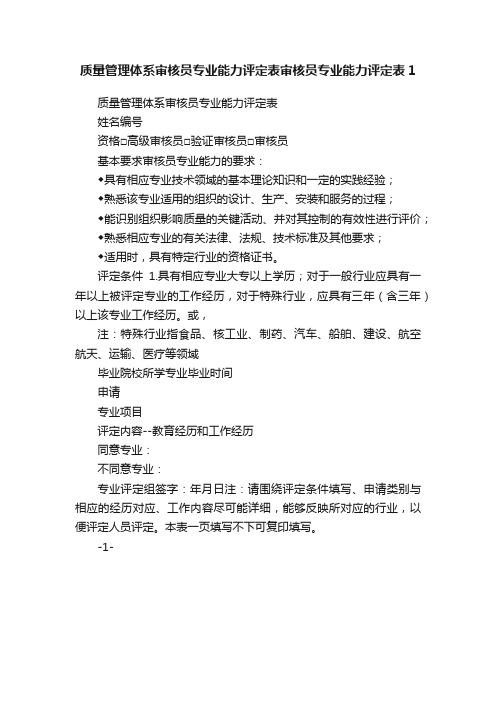 质量管理体系审核员专业能力评定表审核员专业能力评定表 1

质量管理体系审核员专业能力评定表

姓名编号

资格□高级审核员□验证审核员□审核员

基本要求审核员专业能力的要求：

◆具有相应专业技术领域的基本理论知识和一定的实践经验；

◆熟悉该专业适用的组织的设计、生产、安装和服务的过程；

◆能识别组织影响质量的关键活动、并对其控制的有效性进行评价；

◆熟悉相应专业的有关法律、法规、技术标准及其他要求；

◆适用时，具有特定行业的资格证书。

评定条件 1.具有相应专业大专以上学历；对于一般行业应具有一年以上被评定专业的工作经历，对于特殊行业，应具有三年（含三年）以上该专业工作经历。或，

注：特殊行业指食品、核工业、制药、汽车、船舶、建设、航空航天、运输、医疗等领域

毕业院校所学专业毕业时间

申请

专业项目

评定内容--教育经历和工作经历

同意专业：

不同意专业：

专业评定组签字：年月日注：请围绕评定条件填写、申请类别与相应的经历对应、工作内容尽可能详细，能够反映所对应的行业，以便评定人员评定。本表一页填写不下可复印填写。

-1-